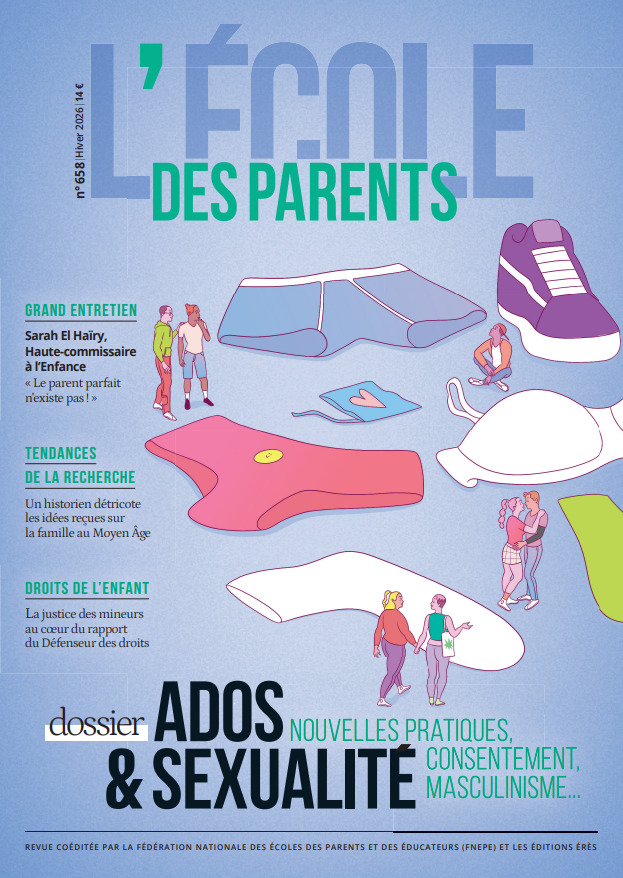 n° 658 | Hiver 2026 | 14 €

L'ÉCOLE DES PARENTS

GRAND ENTRETIEN

Sarah El Haïry, Haute-commissaire à l'Enfance

« Le parent parfait n'existe pas ! »

TENDANCES DE LA RECHERCHE

Un historien détricote les idées reçues sur la famille au Moyen Âge

DROITS DE L'ENFANT

La justice des mineurs au cœur du rapport du Défenseur des droits

dossier ADOS & SEXUALITÉ

NOUVELLES PRATIQUES, CONSENTEMENT, MASCULINISME...

REVUE COÉDITÉE PAR LA FÉDÉRATION NATIONALE DES ÉCOLES DES PARENTS ET DES ÉDUCATEURS (FNEPE) ET LES ÉDITIONS ÉRÈS